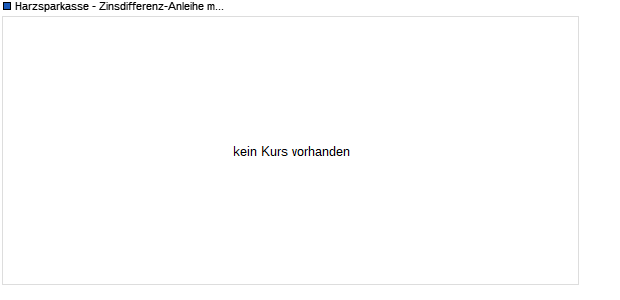 Harzsparkasse - Zinsdifferenz-Anleihe m...

kein Kurs vorhanden